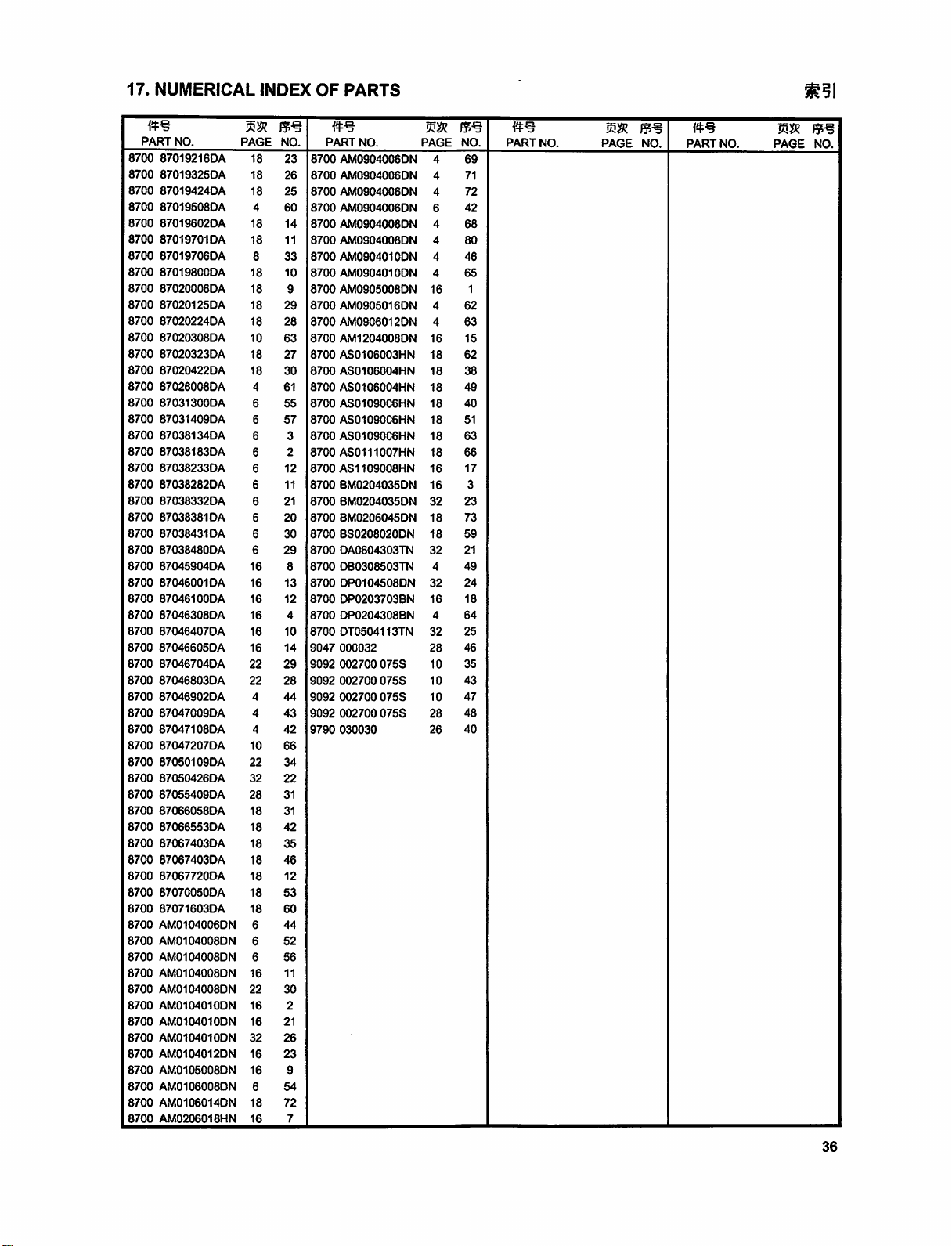 17. NUMERICAL INDEX OF PARTS

索引

| 件号 PART NO. | 页次 PAGE | 序号 NO. |
|---|---|---|
| 8700 87019216DA | 18 | 23 |
| 8700 87019325DA | 18 | 26 |
| 8700 87019424DA | 18 | 25 |
| 8700 87019508DA | 4 | 60 |
| 8700 87019602DA | 18 | 14 |
| 8700 87019701DA | 18 | 11 |
| 8700 87019706DA | 8 | 33 |
| 8700 87019800DA | 18 | 10 |
| 8700 87020006DA | 18 | 9 |
| 8700 87020125DA | 18 | 29 |
| 8700 87020224DA | 18 | 28 |
| 8700 87020308DA | 10 | 63 |
| 8700 87020323DA | 18 | 27 |
| 8700 87020422DA | 18 | 30 |
| 8700 87026008DA | 4 | 61 |
| 8700 87031300DA | 6 | 55 |
| 8700 87031409DA | 6 | 57 |
| 8700 87038134DA | 6 | 3 |
| 8700 87038183DA | 6 | 2 |
| 8700 87038233DA | 6 | 12 |
| 8700 87038282DA | 6 | 11 |
| 8700 87038332DA | 6 | 21 |
| 8700 87038381DA | 6 | 20 |
| 8700 87038431DA | 6 | 30 |
| 8700 87038480DA | 6 | 29 |
| 8700 87045904DA | 16 | 8 |
| 8700 87046001DA | 16 | 13 |
| 8700 87046100DA | 16 | 12 |
| 8700 87046308DA | 16 | 4 |
| 8700 87046407DA | 16 | 10 |
| 8700 87046605DA | 16 | 14 |
| 8700 87046704DA | 22 | 29 |
| 8700 87046803DA | 22 | 28 |
| 8700 87046902DA | 4 | 44 |
| 8700 87047009DA | 4 | 43 |
| 8700 87047108DA | 4 | 42 |
| 8700 87047207DA | 10 | 66 |
| 8700 87050109DA | 22 | 34 |
| 8700 87050426DA | 32 | 22 |
| 8700 87055409DA | 28 | 31 |
| 8700 87066058DA | 18 | 31 |
| 8700 87066553DA | 18 | 42 |
| 8700 87067403DA | 18 | 35 |
| 8700 87067403DA | 18 | 46 |
| 8700 87067720DA | 18 | 12 |
| 8700 87070050DA | 18 | 53 |
| 8700 87071603DA | 18 | 60 |
| 8700 AM0104006DN | 6 | 44 |
| 8700 AM0104008DN | 6 | 52 |
| 8700 AM0104008DN | 6 | 56 |
| 8700 AM0104008DN | 16 | 11 |
| 8700 AM0104008DN | 22 | 30 |
| 8700 AM0104010DN | 16 | 2 |
| 8700 AM0104010DN | 16 | 21 |
| 8700 AM0104010DN | 32 | 26 |
| 8700 AM0104012DN | 16 | 23 |
| 8700 AM0105008DN | 16 | 9 |
| 8700 AM0106008DN | 6 | 54 |
| 8700 AM0106014DN | 18 | 72 |
| 8700 AM0206018HN | 16 | 7 |

| 件号 PART NO. | 页次 PAGE | 序号 NO. |
|---|---|---|
| 8700 AM0904006DN | 4 | 69 |
| 8700 AM0904006DN | 4 | 71 |
| 8700 AM0904006DN | 4 | 72 |
| 8700 AM0904006DN | 6 | 42 |
| 8700 AM0904008DN | 4 | 68 |
| 8700 AM0904008DN | 4 | 80 |
| 8700 AM0904010DN | 4 | 46 |
| 8700 AM0904010DN | 4 | 65 |
| 8700 AM0905008DN | 16 | 1 |
| 8700 AM0905016DN | 4 | 62 |
| 8700 AM0906012DN | 4 | 63 |
| 8700 AM1204008DN | 16 | 15 |
| 8700 AS0106003HN | 18 | 62 |
| 8700 AS0106004HN | 18 | 38 |
| 8700 AS0106004HN | 18 | 49 |
| 8700 AS0109006HN | 18 | 40 |
| 8700 AS0109006HN | 18 | 51 |
| 8700 AS0109006HN | 18 | 63 |
| 8700 AS0111007HN | 18 | 66 |
| 8700 AS1109008HN | 16 | 17 |
| 8700 BM0204035DN | 16 | 3 |
| 8700 BM0204035DN | 32 | 23 |
| 8700 BM0206045DN | 18 | 73 |
| 8700 BS0208020DN | 18 | 59 |
| 8700 DA0604303TN | 32 | 21 |
| 8700 DB0308503TN | 4 | 49 |
| 8700 DP0104508DN | 32 | 24 |
| 8700 DP0203703BN | 16 | 18 |
| 8700 DP0204308BN | 4 | 64 |
| 8700 DT0504113TN | 32 | 25 |
| 9047 000032 | 28 | 46 |
| 9092 002700 075S | 10 | 35 |
| 9092 002700 075S | 10 | 43 |
| 9092 002700 075S | 10 | 47 |
| 9092 002700 075S | 28 | 48 |
| 9790 030030 | 26 | 40 |

| 件号 PART NO. | 页次 PAGE | 序号 NO. |
|---|---|---|

| 件号 PART NO. | 页次 PAGE | 序号 NO. |
|---|---|---|

36